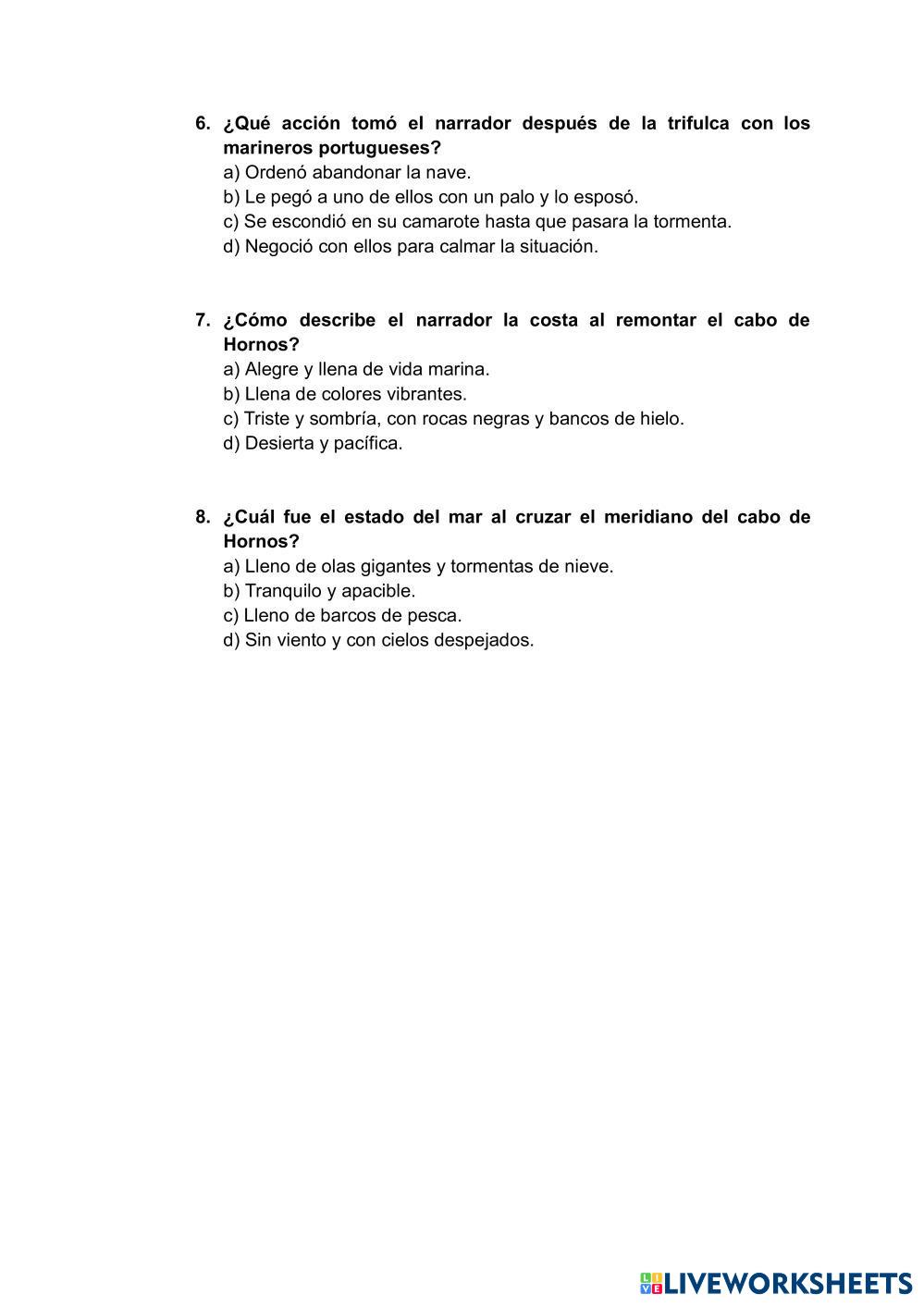 6. ¿Qué acción tomó el narrador después de la trifulca con los marineros portugueses?
a) Ordenó abandonar la nave.
b) Le pegó a uno de ellos con un palo y lo esposó.
c) Se escondió en su camarote hasta que pasara la tormenta.
d) Negoció con ellos para calmar la situación.

7. ¿Cómo describe el narrador la costa al remontar el cabo de Hornos?
a) Alegre y llena de vida marina.
b) Llena de colores vibrantes.
c) Triste y sombría, con rocas negras y bancos de hielo.
d) Desierta y pacífica.

8. ¿Cuál fue el estado del mar al cruzar el meridiano del cabo de Hornos?
a) Lleno de olas gigantes y tormentas de nieve.
b) Tranquilo y apacible.
c) Lleno de barcos de pesca.
d) Sin viento y con cielos despejados.

LIVEWORKSHEETS